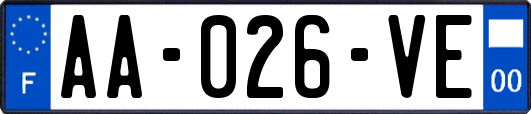 F

AA-026-VE

00